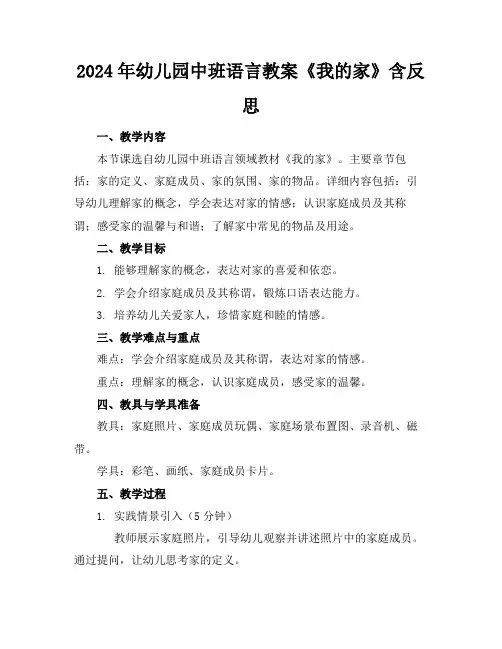 2024年幼儿园中班语言教案《我的家》含反思

一、教学内容

本节课选自幼儿园中班语言领域教材《我的家》。主要章节包括：家的定义、家庭成员、家的氛围、家的物品。详细内容包括：引导幼儿理解家的概念，学会表达对家的情感；认识家庭成员及其称谓；感受家的温馨与和谐；了解家中常见的物品及用途。

二、教学目标

1. 能够理解家的概念，表达对家的喜爱和依恋。

2. 学会介绍家庭成员及其称谓，锻炼口语表达能力。

3. 培养幼儿关爱家人，珍惜家庭和睦的情感。

三、教学难点与重点

难点：学会介绍家庭成员及其称谓，表达对家的情感。

重点：理解家的概念，认识家庭成员，感受家的温馨。

四、教具与学具准备

教具：家庭照片、家庭成员玩偶、家庭场景布置图、录音机、磁带。

学具：彩笔、画纸、家庭成员卡片。

五、教学过程

1. 实践情景引入（5分钟）

教师展示家庭照片，引导幼儿观察并讲述照片中的家庭成员。通过提问，让幼儿思考家的定义。